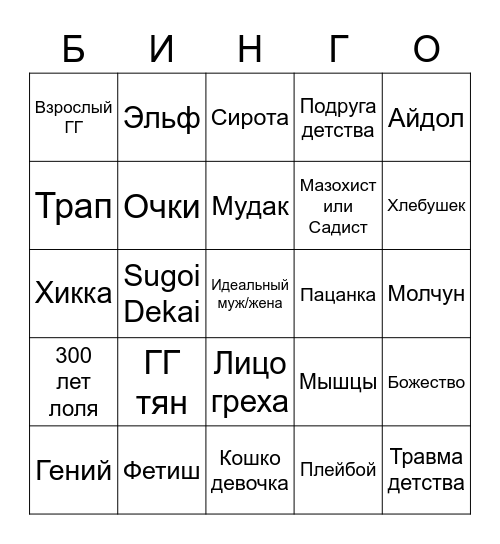 | Б | И | Н | Г | О |
|---|---|---|---|---|
| Взрослый ГГ | Эльф | Сирота | Подруга детства | Айдол |
| Трап | Очки | Мудак | Мазохист или Садист | Хлебушек |
| Хикка | Sugoi Dekai | Идеальный муж/жена | Пацанка | Молчун |
| 300 лет лоля | ГГ тян | Лицо греха | Мышцы | Божество |
| Гений | Фетиш | Кошко девочка | Плейбой | Травма детства |